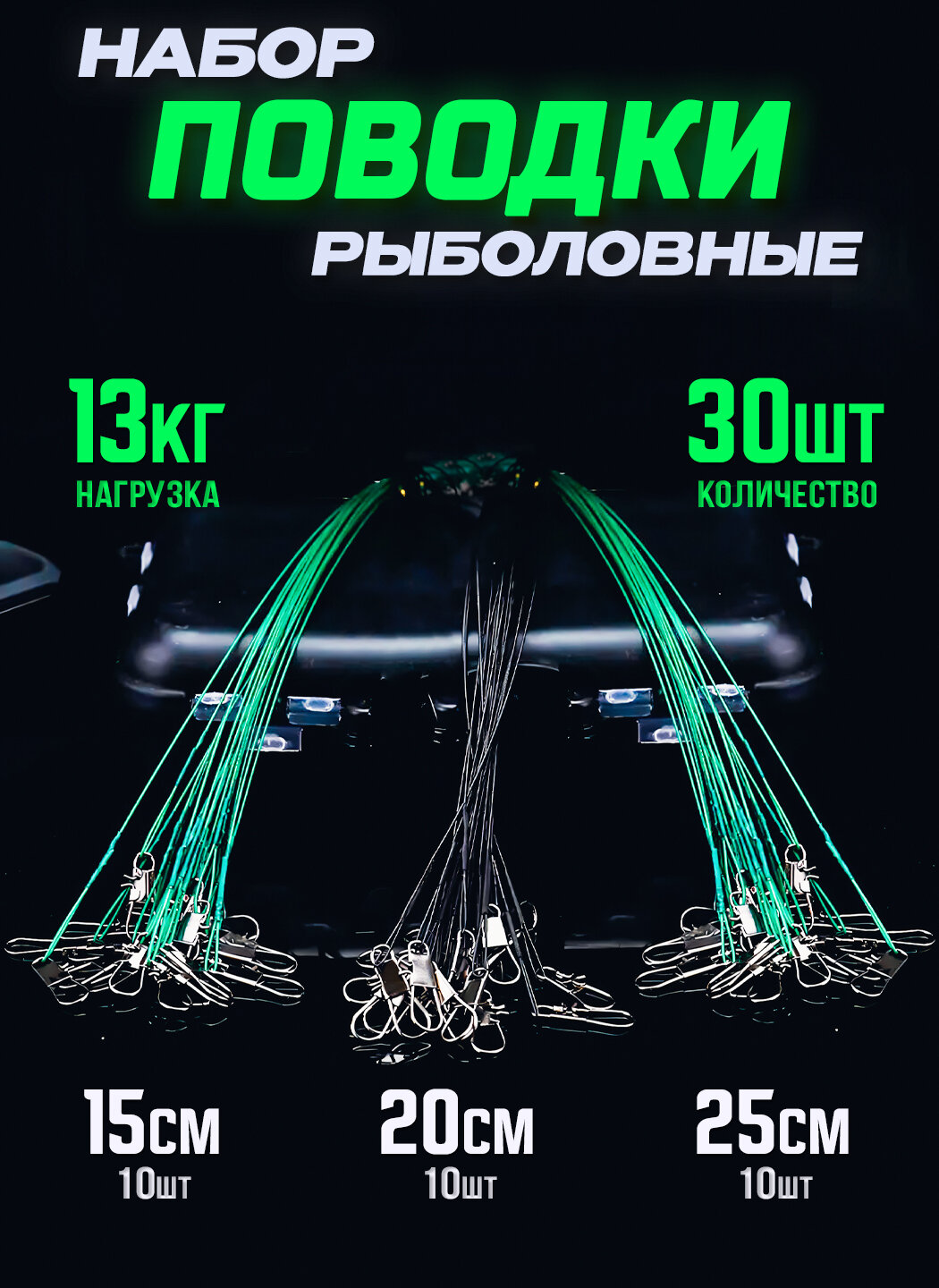 НАБОР
ПОВОДКИ
РЫБОЛОВНЫЕ

13кг
НАГРУЗКА

30шт
КОЛИЧЕСТВО

15см
10шт

20см
10шт

25см
10шт